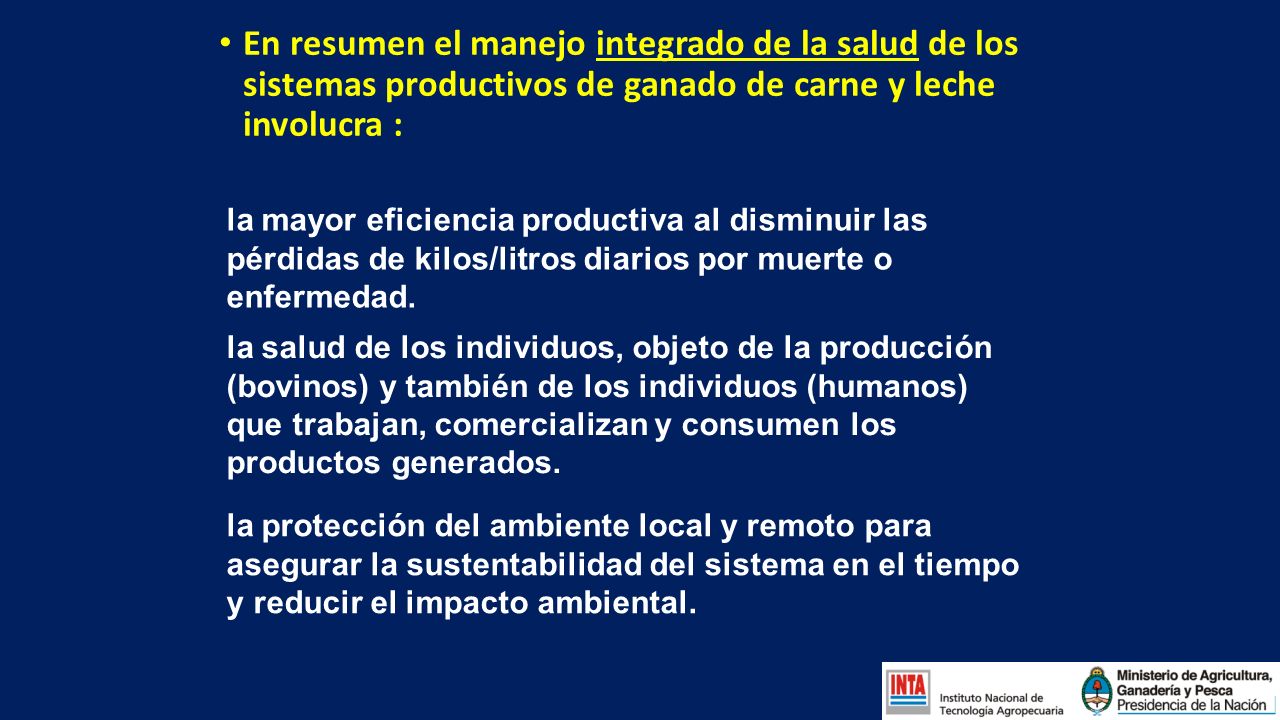 • En resumen el manejo integrado de la salud de los sistemas productivos de ganado de carne y leche involucra :

la mayor eficiencia productiva al disminuir las pérdidas de kilos/litros diarios por muerte o enfermedad.

la salud de los individuos, objeto de la producción (bovinos) y también de los individuos (humanos) que trabajan, comercializan y consumen los productos generados.

la protección del ambiente local y remoto para asegurar la sustentabilidad del sistema en el tiempo y reducir el impacto ambiental.

INTA Instituto Nacional de Tecnología Agropecuaria

Ministerio de Agricultura, Ganadería y Pesca Presidencia de la Nación